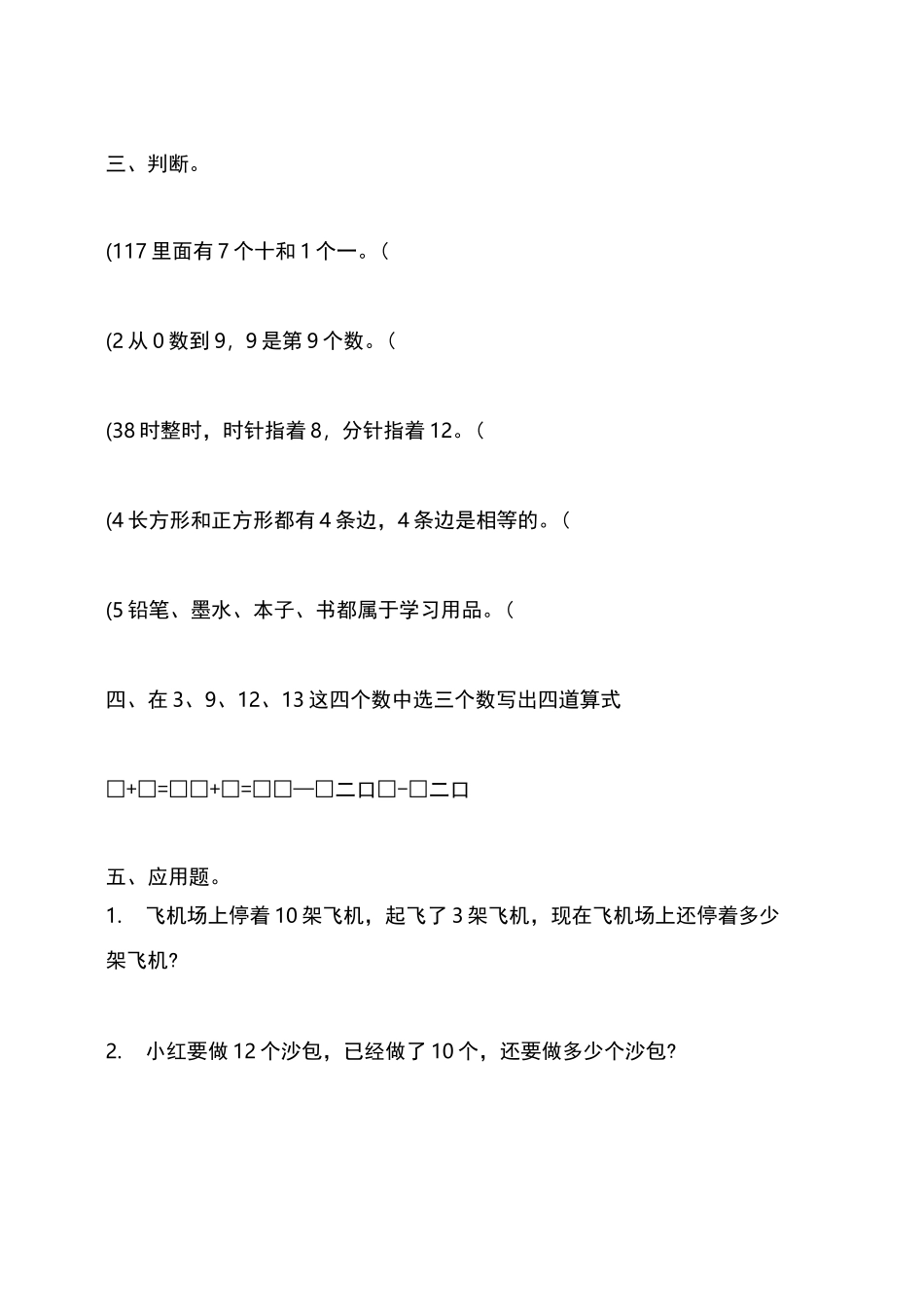 三、判断。

(117 里面有 7 个十和 1 个一。(

(2 从 0 数到 9，9 是第 9 个数。(

(38 时整时，时针指着 8，分针指着 12。(

(4 长方形和正方形都有 4 条边，4 条边是相等的。(

(5 铅笔、墨水、本子、书都属于学习用品。(

四、在 3、9、12、13 这四个数中选三个数写出四道算式

□+□=□□+□=□□—□二口□-□二口

五、应用题。

1. 飞机场上停着 10 架飞机，起飞了 3 架飞机，现在飞机场上还停着多少架飞机?

2. 小红要做 12 个沙包，已经做了 10 个，还要做多少个沙包?